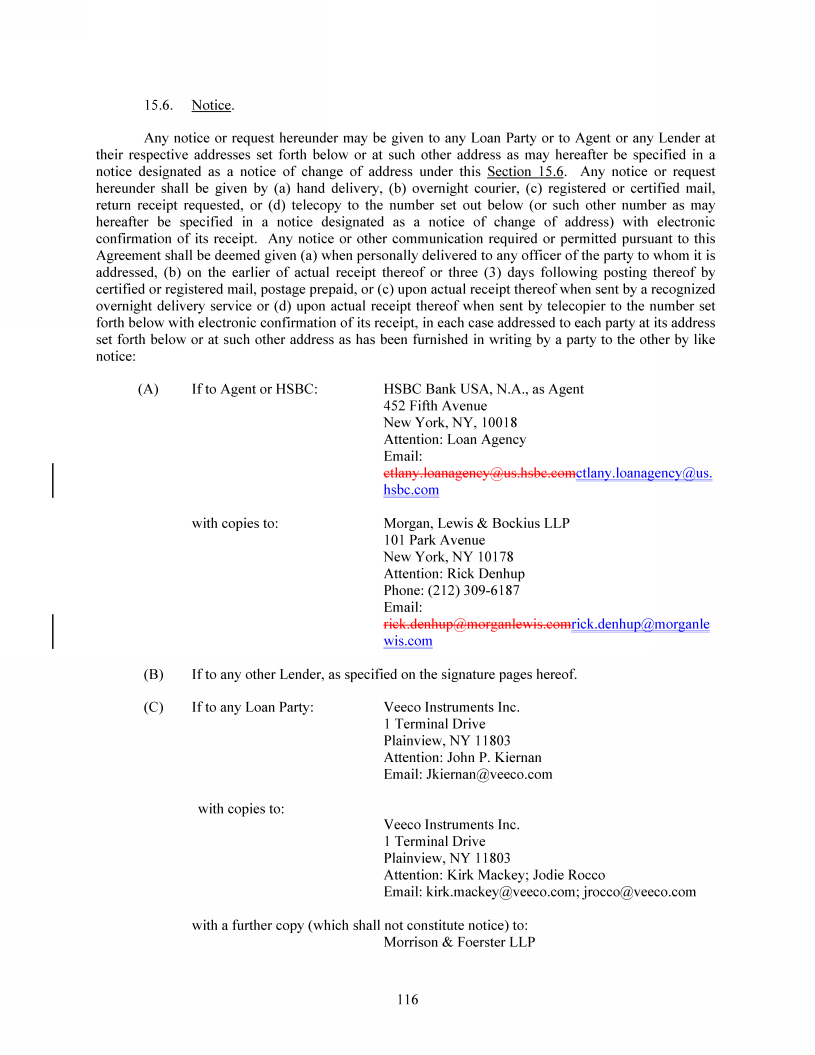 15.6. Notice.

Any notice or request hereunder may be given to any Loan Party or to Agent or any Lender at their respective addresses set forth below or at such other address as may hereafter be specified in a notice designated as a notice of change of address under this Section 15.6. Any notice or request hereunder shall be given by (a) hand delivery, (b) overnight courier, (c) registered or certified mail, return receipt requested, or (d) telecopy to the number set out below (or such other number as may hereafter be specified in a notice designated as a notice of change of address) with electronic confirmation of its receipt. Any notice or other communication required or permitted pursuant to this Agreement shall be deemed given (a) when personally delivered to any officer of the party to whom it is addressed, (b) on the earlier of actual receipt thereof or three (3) days following posting thereof by certified or registered mail, postage prepaid, or (c) upon actual receipt thereof when sent by a recognized overnight delivery service or (d) upon actual receipt thereof when sent by telecopier to the number set forth below with electronic confirmation of its receipt, in each case addressed to each party at its address set forth below or at such other address as has been furnished in writing by a party to the other by like notice:

(A) If to Agent or HSBC: HSBC Bank USA, N.A., as Agent
452 Fifth Avenue
New York, NY, 10018
Attention: Loan Agency
Email: ctlany.loanagency@us.hsbc.comctlany.loanagency@us.hsbc.com

with copies to: Morgan, Lewis & Bockius LLP
101 Park Avenue
New York, NY 10178
Attention: Rick Denhup
Phone: (212) 309-6187
Email: rick.denhup@morganlewis.comrick.denhup@morganlewis.com

(B) If to any other Lender, as specified on the signature pages hereof.

(C) If to any Loan Party: Veeco Instruments Inc.
1 Terminal Drive
Plainview, NY 11803
Attention: John P. Kiernan
Email: Jkiernan@veeco.com

with copies to:
Veeco Instruments Inc.
1 Terminal Drive
Plainview, NY 11803
Attention: Kirk Mackey; Jodie Rocco
Email: kirk.mackey@veeco.com; jrocco@veeco.com

with a further copy (which shall not constitute notice) to:
Morrison & Foerster LLP

116